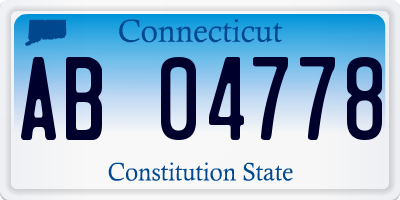 Connecticut

AB 04778

Constitution State